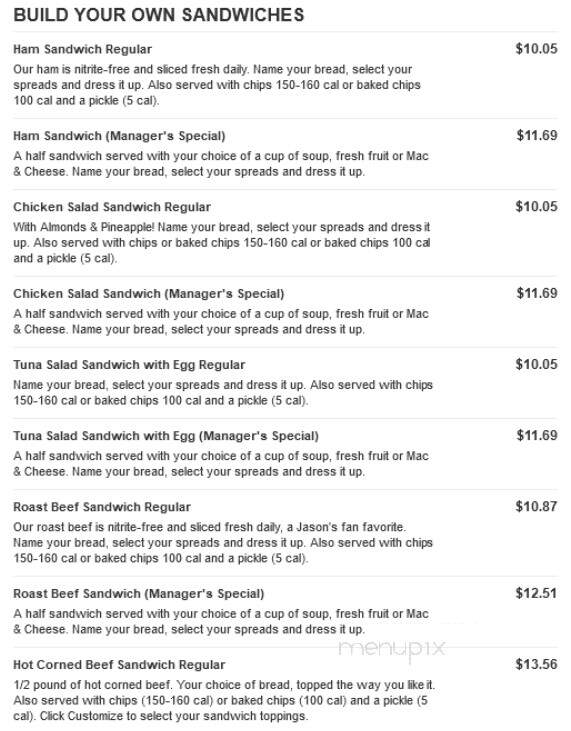 BUILD YOUR OWN SANDWICHES

Ham Sandwich Regular
$10.05
Our ham is nitrite-free and sliced fresh daily. Name your bread, select your spreads and dress it up. Also served with chips 150-160 cal or baked chips 100 cal and a pickle (5 cal).

Ham Sandwich (Manager's Special)
$11.69
A half sandwich served with your choice of a cup of soup, fresh fruit or Mac & Cheese. Name your bread, select your spreads and dress it up.

Chicken Salad Sandwich Regular
$10.05
With Almonds & Pineapple! Name your bread, select your spreads and dress it up. Also served with chips or baked chips 150-160 cal or baked chips 100 cal and a pickle (5 cal).

Chicken Salad Sandwich (Manager's Special)
$11.69
A half sandwich served with your choice of a cup of soup, fresh fruit or Mac & Cheese. Name your bread, select your spreads and dress it up.

Tuna Salad Sandwich with Egg Regular
$10.05
Name your bread, select your spreads and dress it up. Also served with chips 150-160 cal or baked chips 100 cal and a pickle (5 cal).

Tuna Salad Sandwich with Egg (Manager's Special)
$11.69
A half sandwich served with your choice of a cup of soup, fresh fruit or Mac & Cheese. Name your bread, select your spreads and dress it up.

Roast Beef Sandwich Regular
$10.87
Our roast beef is nitrite-free and sliced fresh daily, a Jason's fan favorite. Name your bread, select your spreads and dress it up. Also served with chips 150-160 cal or baked chips 100 cal and a pickle (5 cal).

Roast Beef Sandwich (Manager's Special)
$12.51
A half sandwich served with your choice of a cup of soup, fresh fruit or Mac & Cheese. Name your bread, select your spreads and dress it up.

menupix

Hot Corned Beef Sandwich Regular
$13.56
1/2 pound of hot corned beef. Your choice of bread, topped the way you like it. Also served with chips (150-160 cal) or baked chips (100 cal) and a pickle (5 cal). Click Customize to select your sandwich toppings.